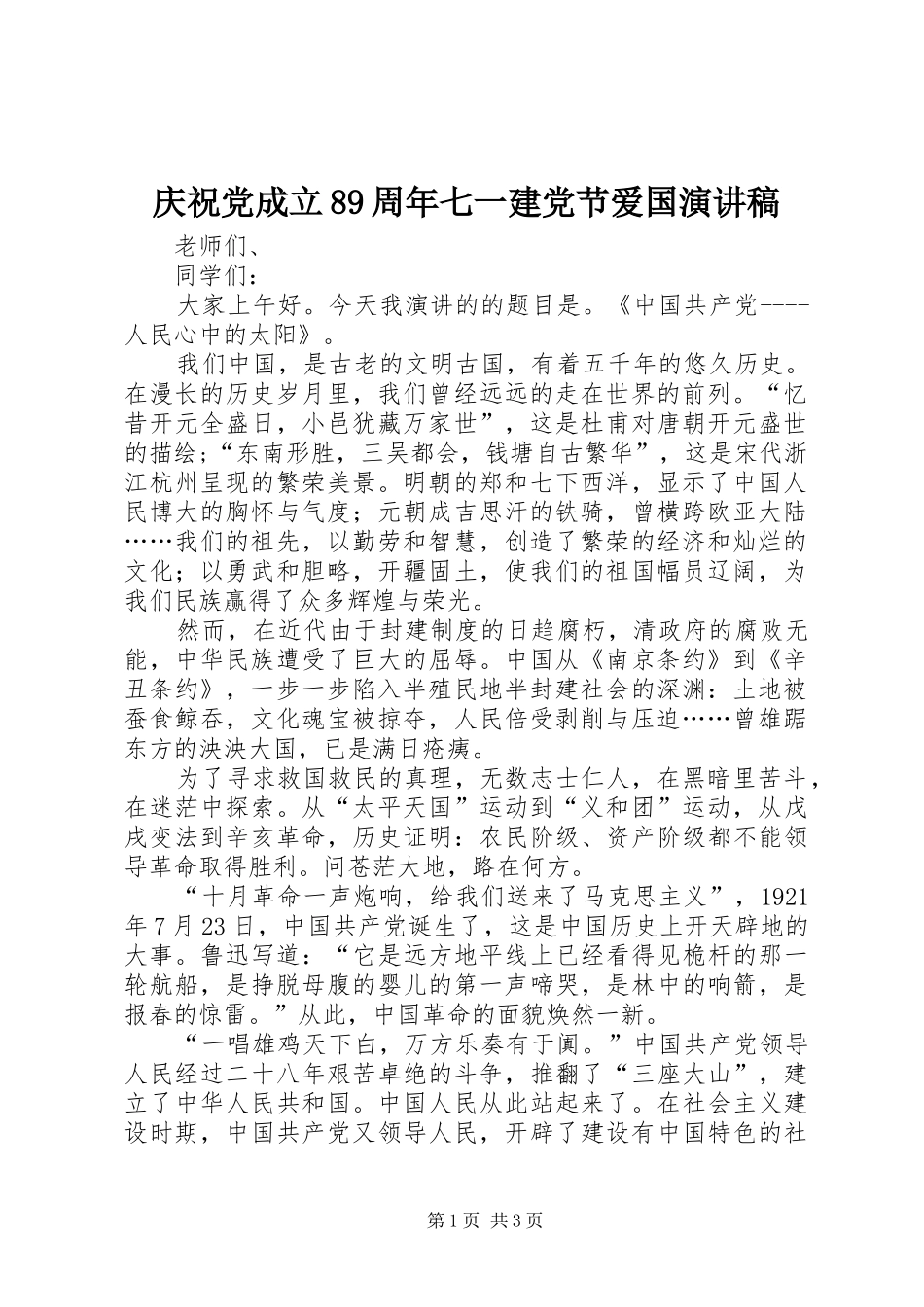 庆祝党成立89周年七一建党节爱国演讲稿

老师们、

同学们：

大家上午好。今天我演讲的的题目是。《中国共产党----人民心中的太阳》。

我们中国，是古老的文明古国，有着五千年的悠久历史。在漫长的历史岁月里，我们曾经远远的走在世界的前列。“忆昔开元全盛日，小邑犹藏万家世”，这是杜甫对唐朝开元盛世的描绘;“东南形胜，三吴都会，钱塘自古繁华”，这是宋代浙江杭州呈现的繁荣美景。明朝的郑和七下西洋，显示了中国人民博大的胸怀与气度；元朝成吉思汗的铁骑，曾横跨欧亚大陆……我们的祖先，以勤劳和智慧，创造了繁荣的经济和灿烂的文化；以勇武和胆略，开疆固土，使我们的祖国幅员辽阔，为我们民族赢得了众多辉煌与荣光。

然而，在近代由于封建制度的日趋腐朽，清政府的腐败无能，中华民族遭受了巨大的屈辱。中国从《南京条约》到《辛丑条约》，一步一步陷入半殖民地半封建社会的深渊：土地被蚕食鲸吞，文化魂宝被掠夺，人民倍受剥削与压迫……曾雄踞东方的泱泱大国，已是满日疮痍。

为了寻求救国救民的真理，无数志士仁人，在黑暗里苦斗，在迷茫中探索。从“太平天国”运动到“义和团”运动，从戊戌变法到辛亥革命，历史证明：农民阶级、资产阶级都不能领导革命取得胜利。问苍茫大地，路在何方。

“十月革命一声炮响，给我们送来了马克思主义”，1921年7月23日，中国共产党诞生了，这是中国历史上开天辟地的大事。鲁迅写道：“它是远方地平线上已经看得见桅杆的那一轮航船，是挣脱母腹的婴儿的第一声啼哭，是林中的响箭，是报春的惊雷。”从此，中国革命的面貌焕然一新。

“一唱雄鸡天下白，万方乐奏有于阗。”中国共产党领导人民经过二十八年艰苦卓绝的斗争，推翻了“三座大山”，建立了中华人民共和国。中国人民从此站起来了。在社会主义建设时期，中国共产党又领导人民，开辟了建设有中国特色的社

第1页 共3页